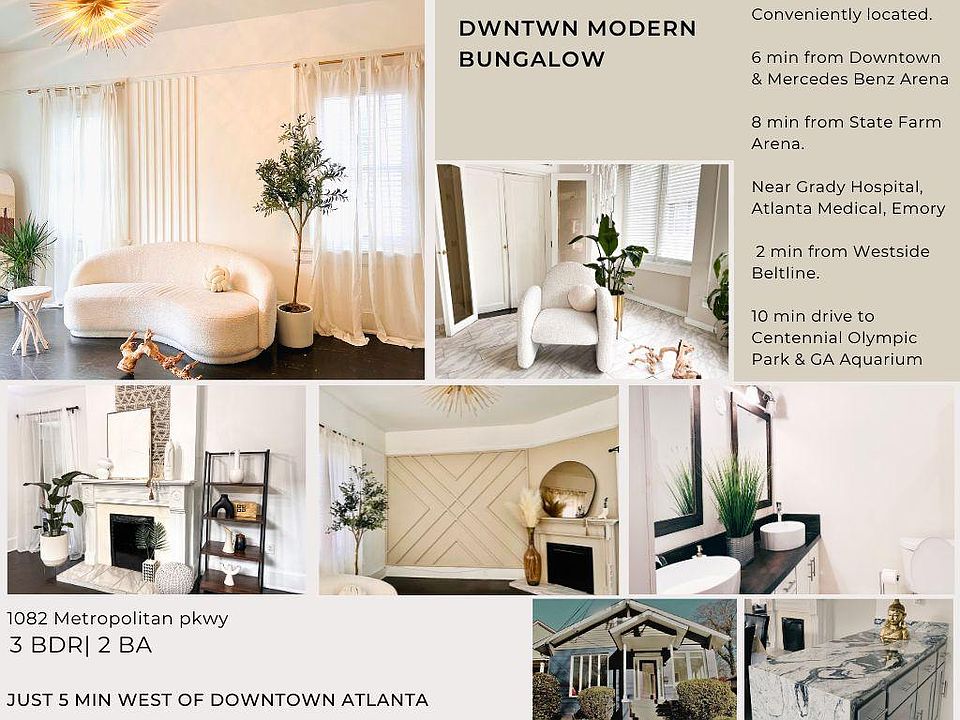 DWNTWN MODERN BUNGALOW

Conveniently located.

6 min from Downtown & Mercedes Benz Arena

8 min from State Farm Arena.

Near Grady Hospital, Atlanta Medical, Emory

2 min from Westside Beltline.

10 min drive to Centennial Olympic Park & GA Aquarium

1082 Metropolitan pkwy
3 BDR| 2 BA

JUST 5 MIN WEST OF DOWNTOWN ATLANTA